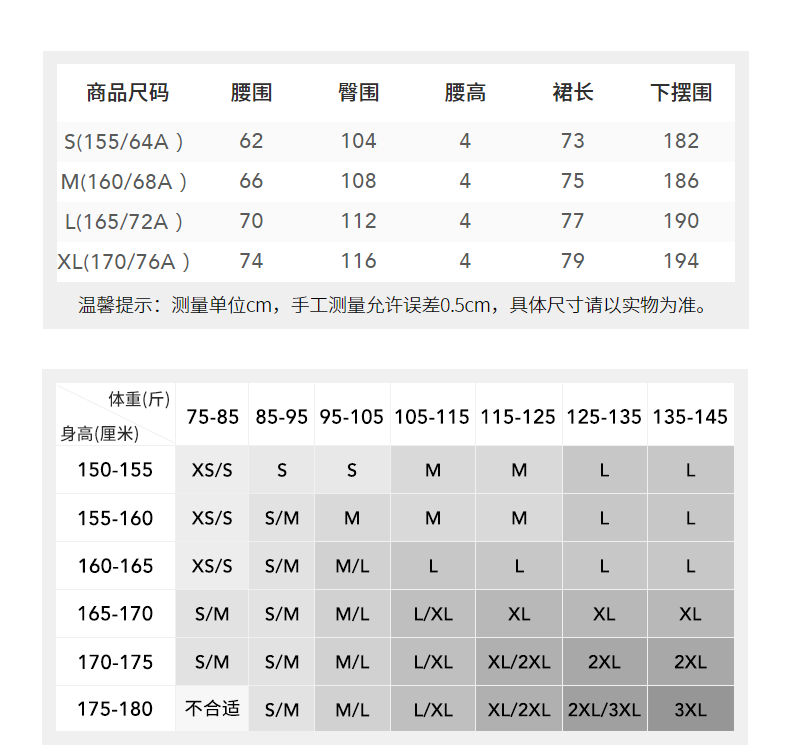 | 商品尺码 | 腰围 | 臀围 | 腰高 | 裙长 | 下摆围 |
|---|---|---|---|---|---|
| S(155/64A ) | 62 | 104 | 4 | 73 | 182 |
| M(160/68A ) | 66 | 108 | 4 | 75 | 186 |
| L(165/72A ) | 70 | 112 | 4 | 77 | 190 |
| XL(170/76A ) | 74 | 116 | 4 | 79 | 194 |

温馨提示：测量单位cm，手工测量允许误差0.5cm，具体尺寸请以实物为准。

| 体重(斤) 身高(厘米) | 75-85 | 85-95 | 95-105 | 105-115 | 115-125 | 125-135 | 135-145 |
|---|---|---|---|---|---|---|---|
| 150-155 | XS/S | S | S | M | M | L | L |
| 155-160 | XS/S | S/M | M | M | M | L | L |
| 160-165 | XS/S | S/M | M/L | L | L | L | L |
| 165-170 | S/M | S/M | M/L | L/XL | XL | XL | XL |
| 170-175 | S/M | S/M | M/L | L/XL | XL/2XL | 2XL | 2XL |
| 175-180 | 不合适 | S/M | M/L | L/XL | XL/2XL | 2XL/3XL | 3XL |